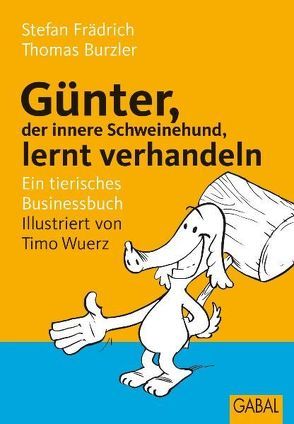 Stefan Frädrich
Thomas Burzler

Günter,
der innere Schweinehund,
lernt verhandeln

Ein tierisches
Businessbuch
Illustriert von
Timo Wuerz

GABAL